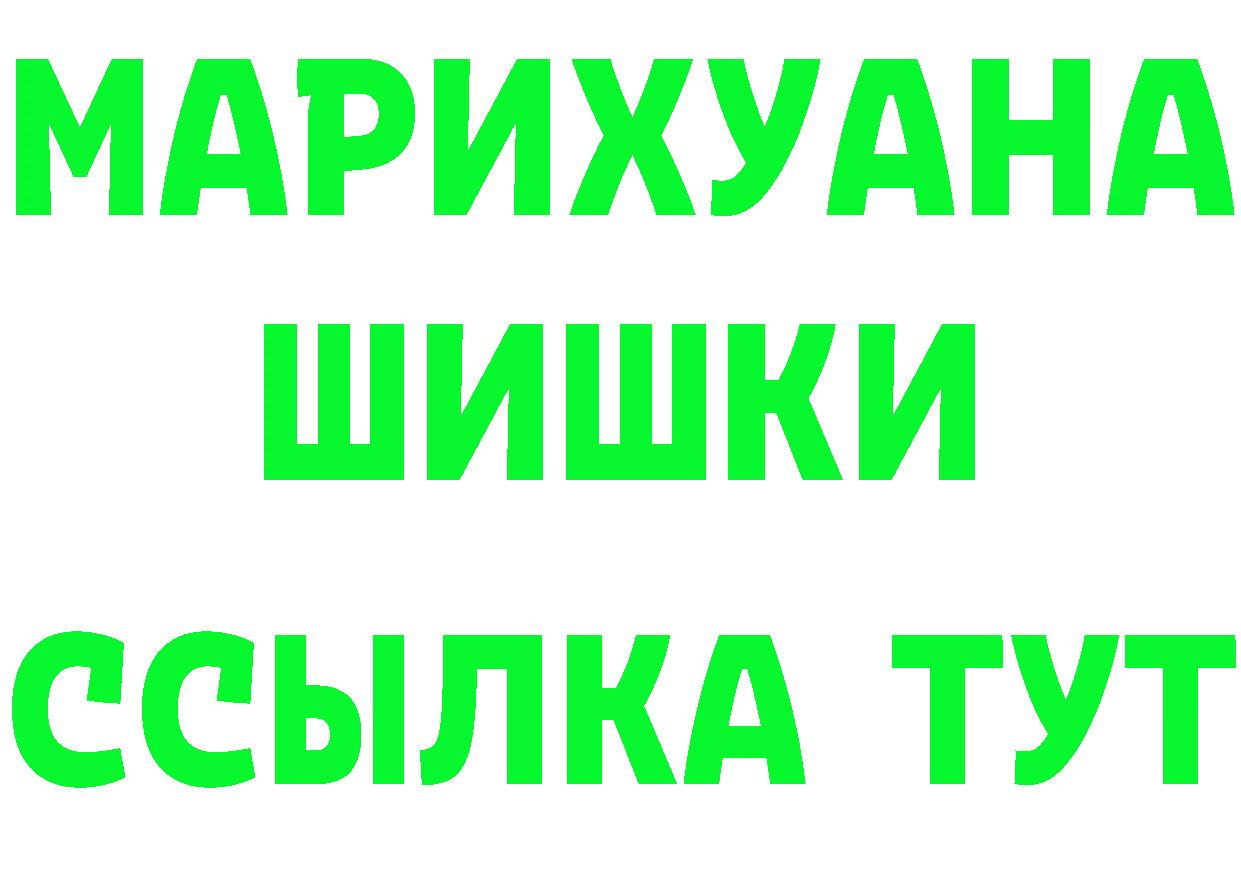 МАРИХУАНА
ШИШКИ
ССЫЛКА ТУТ